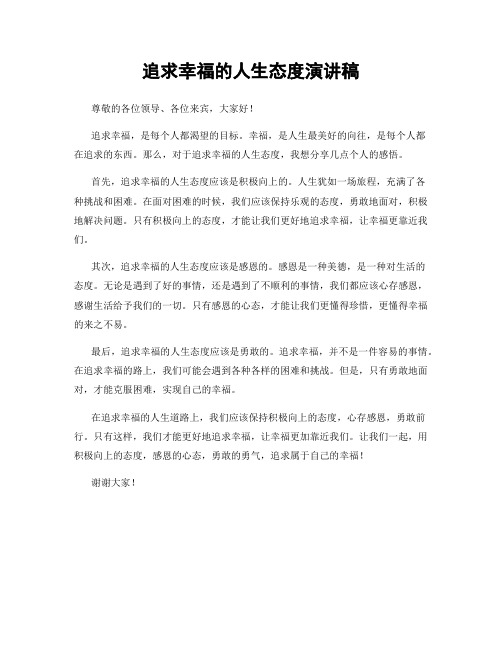 追求幸福的人生态度演讲稿

尊敬的各位领导、各位来宾，大家好！

追求幸福，是每个人都渴望的目标。幸福，是人生最美好的向往，是每个人都在追求的东西。那么，对于追求幸福的人生态度，我想分享几点个人的感悟。

首先，追求幸福的人生态度应该是积极向上的。人生犹如一场旅程，充满了各种挑战和困难。在面对困难的时候，我们应该保持乐观的态度，勇敢地面对，积极地解决问题。只有积极向上的态度，才能让我们更好地追求幸福，让幸福更靠近我们。

其次，追求幸福的人生态度应该是感恩的。感恩是一种美德，是一种对生活的态度。无论是遇到了好的事情，还是遇到了不顺利的事情，我们都应该心存感恩，感谢生活给予我们的一切。只有感恩的心态，才能让我们更懂得珍惜，更懂得幸福的来之不易。

最后，追求幸福的人生态度应该是勇敢的。追求幸福，并不是一件容易的事情。在追求幸福的路上，我们可能会遇到各种各样的困难和挑战。但是，只有勇敢地面对，才能克服困难，实现自己的幸福。

在追求幸福的人生道路上，我们应该保持积极向上的态度，心存感恩，勇敢前行。只有这样，我们才能更好地追求幸福，让幸福更加靠近我们。让我们一起，用积极向上的态度，感恩的心态，勇敢的勇气，追求属于自己的幸福！

谢谢大家！